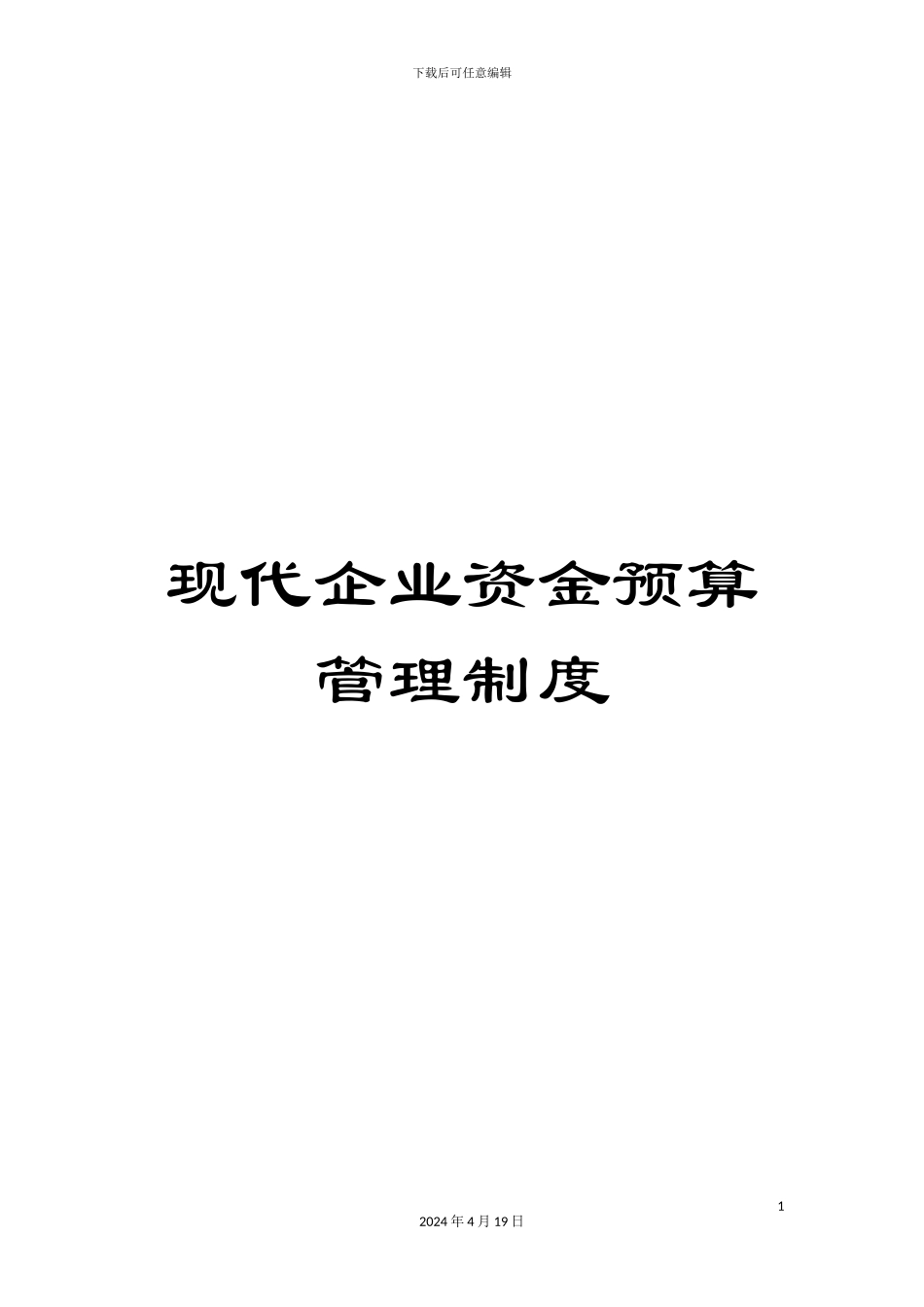 下载后可任意编辑

现代企业资金预算管理制度

1

2024 年 4 月 19 日